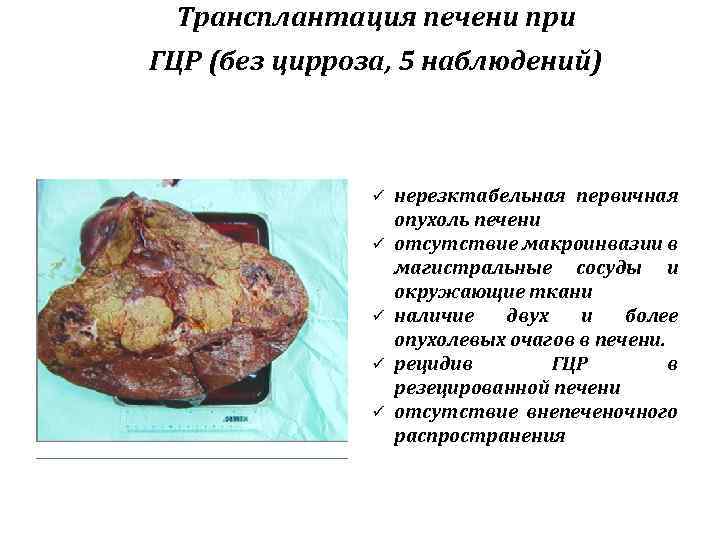 Трансплантация печени при ГЦР (без цирроза, 5 наблюдений)

✓ нерезктабельная первичная опухоль печени
✓ отсутствие макроинвазии в магистральные сосуды и окружающие ткани
✓ наличие двух и более опухолевых очагов в печени.
✓ рецидив ГЦР в резецированной печени
✓ отсутствие внепеченочного распространения